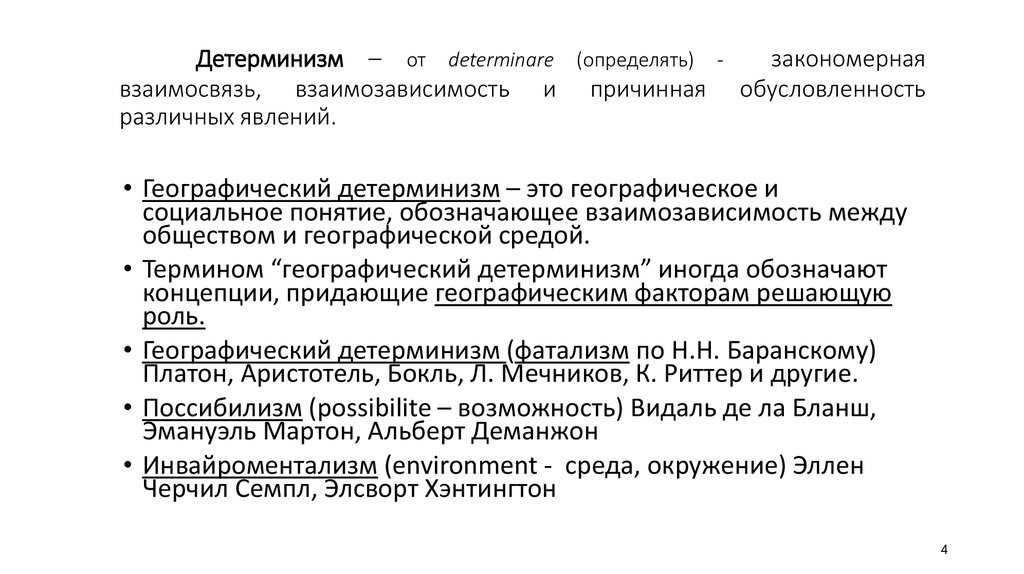 Детерминизм – от determinare (определять) - закономерная взаимосвязь, взаимозависимость и причинная обусловленность различных явлений.

• Географический детерминизм – это географическое и социальное понятие, обозначающее взаимозависимость между обществом и географической средой.
• Термином “географический детерминизм” иногда обозначают концепции, придающие географическим факторам решающую роль.
• Географический детерминизм (фатализм по Н.Н. Баранскому) Платон, Аристотель, Бокль, Л. Мечников, К. Риттер и другие.
• Поссибилизм (possibilite – возможность) Видаль де ла Бланш, Эмануэль Мартон, Альберт Деманжон
• Инвайроментализм (environment - среда, окружение) Эллен Черчил Семпл, Элсворт Хэнтингтон

4